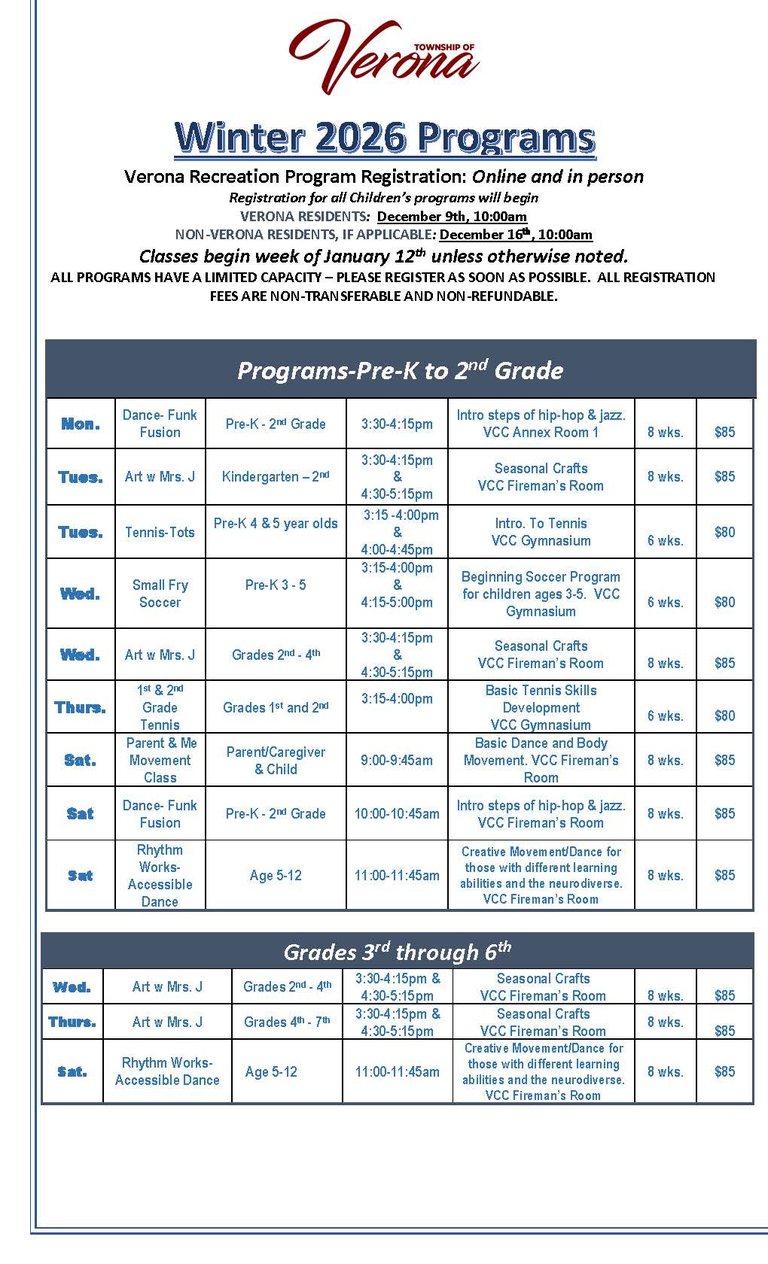 TOWNSHIP OF
Verona

Winter 2026 Programs

Verona Recreation Program Registration: Online and in person
Registration for all Children's programs will begin
VERONA RESIDENTS: December 9th, 10:00am
NON-VERONA RESIDENTS, IF APPLICABLE: December 16th, 10:00am
Classes begin week of January 12th unless otherwise noted.
ALL PROGRAMS HAVE A LIMITED CAPACITY – PLEASE REGISTER AS SOON AS POSSIBLE. ALL REGISTRATION FEES ARE NON-TRANSFERABLE AND NON-REFUNDABLE.

Programs-Pre-K to 2nd Grade

| | | | | | | |
|---|---|---|---|---|---|---|
| Mon. | Dance- Funk Fusion | Pre-K - 2nd Grade | 3:30-4:15pm | Intro steps of hip-hop & jazz. VCC Annex Room 1 | 8 wks. | $85 |
| Tues. | Art w Mrs. J | Kindergarten – 2nd | 3:30-4:15pm & 4:30-5:15pm | Seasonal Crafts VCC Fireman's Room | 8 wks. | $85 |
| Tues. | Tennis-Tots | Pre-K 4 & 5 year olds | 3:15 -4:00pm & 4:00-4:45pm | Intro. To Tennis VCC Gymnasium | 6 wks. | $80 |
| Wed. | Small Fry Soccer | Pre-K 3 - 5 | 3:15-4:00pm & 4:15-5:00pm | Beginning Soccer Program for children ages 3-5. VCC Gymnasium | 6 wks. | $80 |
| Wed. | Art w Mrs. J | Grades 2nd - 4th | 3:30-4:15pm & 4:30-5:15pm | Seasonal Crafts VCC Fireman's Room | 8 wks. | $85 |
| Thurs. | 1st & 2nd Grade Tennis | Grades 1st and 2nd | 3:15-4:00pm | Basic Tennis Skills Development VCC Gymnasium | 6 wks. | $80 |
| Sat. | Parent & Me Movement Class | Parent/Caregiver & Child | 9:00-9:45am | Basic Dance and Body Movement. VCC Fireman's Room | 8 wks. | $85 |
| Sat | Dance- Funk Fusion | Pre-K - 2nd Grade | 10:00-10:45am | Intro steps of hip-hop & jazz. VCC Fireman's Room | 8 wks. | $85 |
| Sat | Rhythm Works- Accessible Dance | Age 5-12 | 11:00-11:45am | Creative Movement/Dance for those with different learning abilities and the neurodiverse. VCC Fireman's Room | 8 wks. | $85 |

Grades 3rd through 6th

| | | | | | | |
|---|---|---|---|---|---|---|
| Wed. | Art w Mrs. J | Grades 2nd - 4th | 3:30-4:15pm & 4:30-5:15pm | Seasonal Crafts VCC Fireman's Room | 8 wks. | $85 |
| Thurs. | Art w Mrs. J | Grades 4th - 7th | 3:30-4:15pm & 4:30-5:15pm | Seasonal Crafts VCC Fireman's Room | 8 wks. | $85 |
| Sat. | Rhythm Works- Accessible Dance | Age 5-12 | 11:00-11:45am | Creative Movement/Dance for those with different learning abilities and the neurodiverse. VCC Fireman's Room | 8 wks. | $85 |